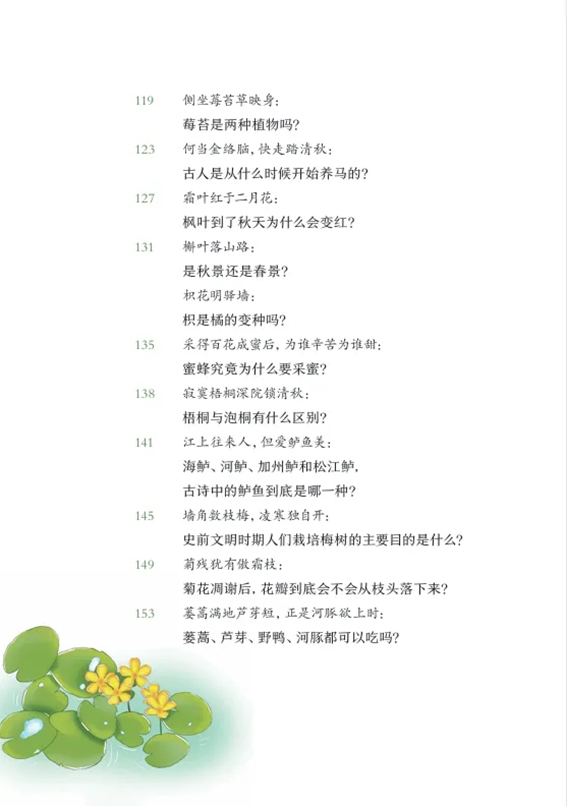 119 侧坐莓苔草映身：

莓苔是两种植物吗？

123 何当金络脑，快走踏清秋：

古人是从什么时候开始养马的？

127 霜叶红于二月花：

枫叶到了秋天为什么会变红？

131 槲叶落山路：

是秋景还是春景？

枳花明驿墙：

枳是橘的变种吗？

135 采得百花成蜜后，为谁辛苦为谁甜：

蜜蜂究竟为什么要采蜜？

138 寂寞梧桐深院锁清秋：

梧桐与泡桐有什么区别？

141 江上往来人，但爱鲈鱼美：

海鲈、河鲈、加州鲈和松江鲈，

古诗中的鲈鱼到底是哪一种？

145 墙角数枝梅，凌寒独自开：

史前文明时期人们栽培梅树的主要目的是什么？

149 菊残犹有傲霜枝：

菊花凋谢后，花瓣到底会不会从枝头落下来？

153 蒌蒿满地芦芽短，正是河豚欲上时：

蒌蒿、芦芽、野鸭、河豚都可以吃吗？